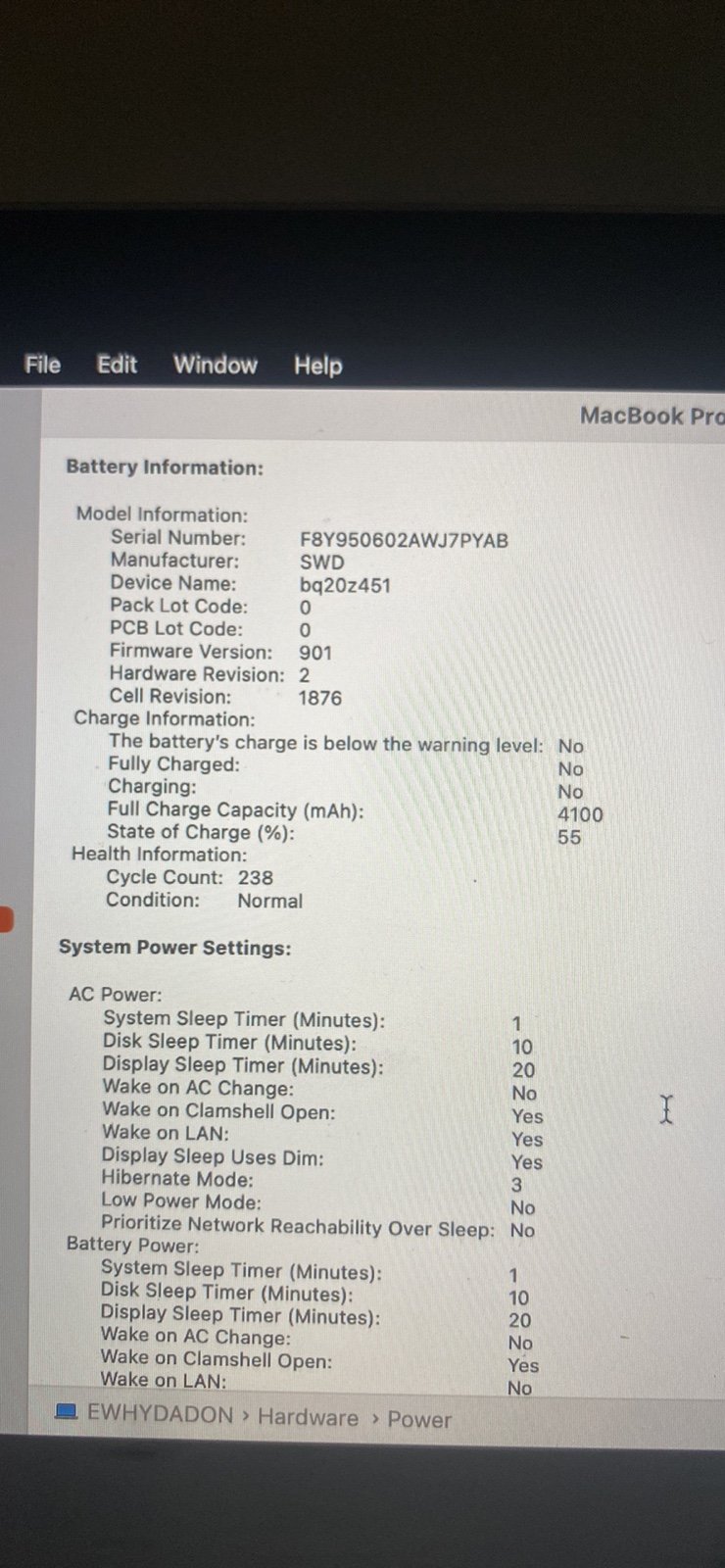 File Edit Window Help

MacBook Pro

Battery Information:

Model Information:
Serial Number: F8Y950602AWJ7PYAB
Manufacturer: SWD
Device Name: bq20z451
Pack Lot Code: 0
PCB Lot Code: 0
Firmware Version: 901
Hardware Revision: 2
Cell Revision: 1876
Charge Information:
The battery's charge is below the warning level: No
Fully Charged: No
Charging: No
Full Charge Capacity (mAh): 4100
State of Charge (%): 55
Health Information:
Cycle Count: 238
Condition: Normal

System Power Settings:

AC Power:
System Sleep Timer (Minutes): 1
Disk Sleep Timer (Minutes): 10
Display Sleep Timer (Minutes): 20
Wake on AC Change: No
Wake on Clamshell Open: Yes
Wake on LAN: Yes
Display Sleep Uses Dim: Yes
Hibernate Mode: 3
Low Power Mode: No
Prioritize Network Reachability Over Sleep: No
Battery Power:
System Sleep Timer (Minutes): 1
Disk Sleep Timer (Minutes): 10
Display Sleep Timer (Minutes): 20
Wake on AC Change: No
Wake on Clamshell Open: Yes
Wake on LAN: No

EWHYDADON › Hardware › Power